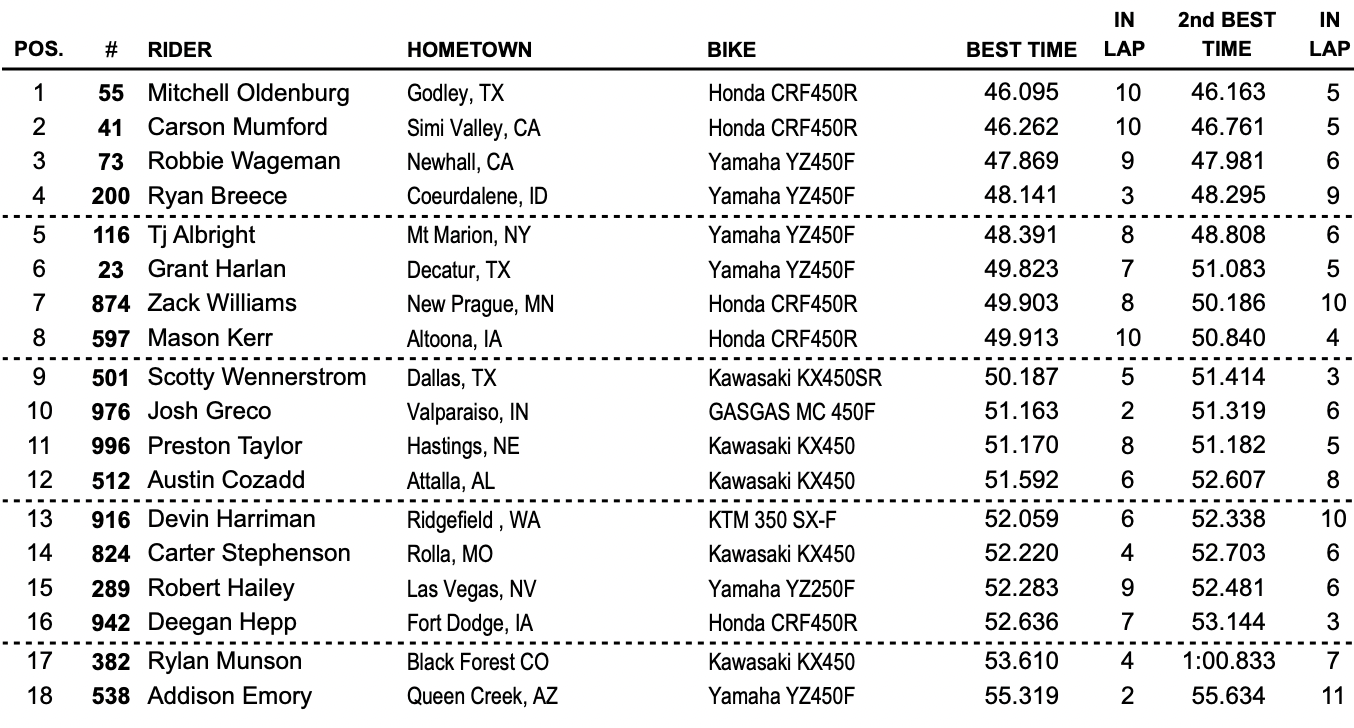 | POS. | # | RIDER | HOMETOWN | BIKE | BEST TIME | IN LAP | 2nd BEST TIME | IN LAP |
|---|---|---|---|---|---|---|---|---|
| 1 | 55 | Mitchell Oldenburg | Godley, TX | Honda CRF450R | 46.095 | 10 | 46.163 | 5 |
| 2 | 41 | Carson Mumford | Simi Valley, CA | Honda CRF450R | 46.262 | 10 | 46.761 | 5 |
| 3 | 73 | Robbie Wageman | Newhall, CA | Yamaha YZ450F | 47.869 | 9 | 47.981 | 6 |
| 4 | 200 | Ryan Breece | Coeurdalene, ID | Yamaha YZ450F | 48.141 | 3 | 48.295 | 9 |
| 5 | 116 | Tj Albright | Mt Marion, NY | Yamaha YZ450F | 48.391 | 8 | 48.808 | 6 |
| 6 | 23 | Grant Harlan | Decatur, TX | Yamaha YZ450F | 49.823 | 7 | 51.083 | 5 |
| 7 | 874 | Zack Williams | New Prague, MN | Honda CRF450R | 49.903 | 8 | 50.186 | 10 |
| 8 | 597 | Mason Kerr | Altoona, IA | Honda CRF450R | 49.913 | 10 | 50.840 | 4 |
| 9 | 501 | Scotty Wennerstrom | Dallas, TX | Kawasaki KX450SR | 50.187 | 5 | 51.414 | 3 |
| 10 | 976 | Josh Greco | Valparaiso, IN | GASGAS MC 450F | 51.163 | 2 | 51.319 | 6 |
| 11 | 996 | Preston Taylor | Hastings, NE | Kawasaki KX450 | 51.170 | 8 | 51.182 | 5 |
| 12 | 512 | Austin Cozadd | Attalla, AL | Kawasaki KX450 | 51.592 | 6 | 52.607 | 8 |
| 13 | 916 | Devin Harriman | Ridgefield , WA | KTM 350 SX-F | 52.059 | 6 | 52.338 | 10 |
| 14 | 824 | Carter Stephenson | Rolla, MO | Kawasaki KX450 | 52.220 | 4 | 52.703 | 6 |
| 15 | 289 | Robert Hailey | Las Vegas, NV | Yamaha YZ250F | 52.283 | 9 | 52.481 | 6 |
| 16 | 942 | Deegan Hepp | Fort Dodge, IA | Honda CRF450R | 52.636 | 7 | 53.144 | 3 |
| 17 | 382 | Rylan Munson | Black Forest CO | Kawasaki KX450 | 53.610 | 4 | 1:00.833 | 7 |
| 18 | 538 | Addison Emory | Queen Creek, AZ | Yamaha YZ450F | 55.319 | 2 | 55.634 | 11 |